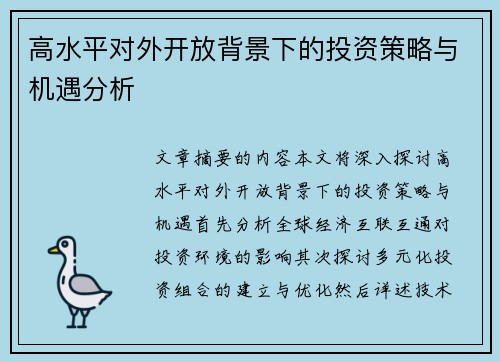 高水平对外开放背景下的投资策略与机遇分析

文章摘要的内容本文将深入探讨高水平对外开放背景下的投资策略与机遇首先分析全球经济互联互通对投资环境的影响其次探讨多元化投资组合的建立与优化然后详述技术